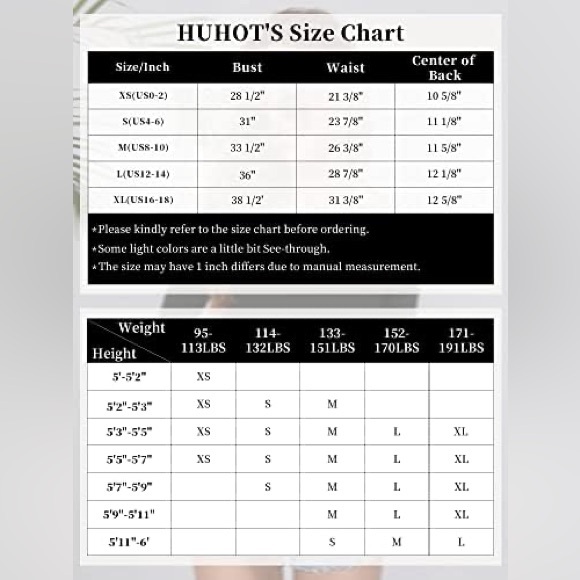 HUHOT'S Size Chart

| Size/Inch | Bust | Waist | Center of Back |
|---|---|---|---|
| XS(US0-2) | 28 1/2" | 21 3/8" | 10 5/8" |
| S(US4-6) | 31" | 23 7/8" | 11 1/8" |
| M(US8-10) | 33 1/2" | 26 3/8" | 11 5/8" |
| L(US12-14) | 36" | 28 7/8" | 12 1/8" |
| XL(US16-18) | 38 1/2' | 31 3/8" | 12 5/8" |

*Please kindly refer to the size chart before ordering.
*Some light colors are a little bit See-through.
*The size may have 1 inch differs due to manual measurement.

| Weight / Height | 95-113LBS | 114-132LBS | 133-151LBS | 152-170LBS | 171-191LBS |
|---|---|---|---|---|---|
| 5'-5'2" | XS | | | | |
| 5'2"-5'3" | XS | S | M | | |
| 5'3"-5'5" | XS | S | M | L | XL |
| 5'5"-5'7" | XS | S | M | L | XL |
| 5'7"-5'9" | | S | M | L | XL |
| 5'9"-5'11" | | | M | L | XL |
| 5'11"-6' | | | S | M | L |